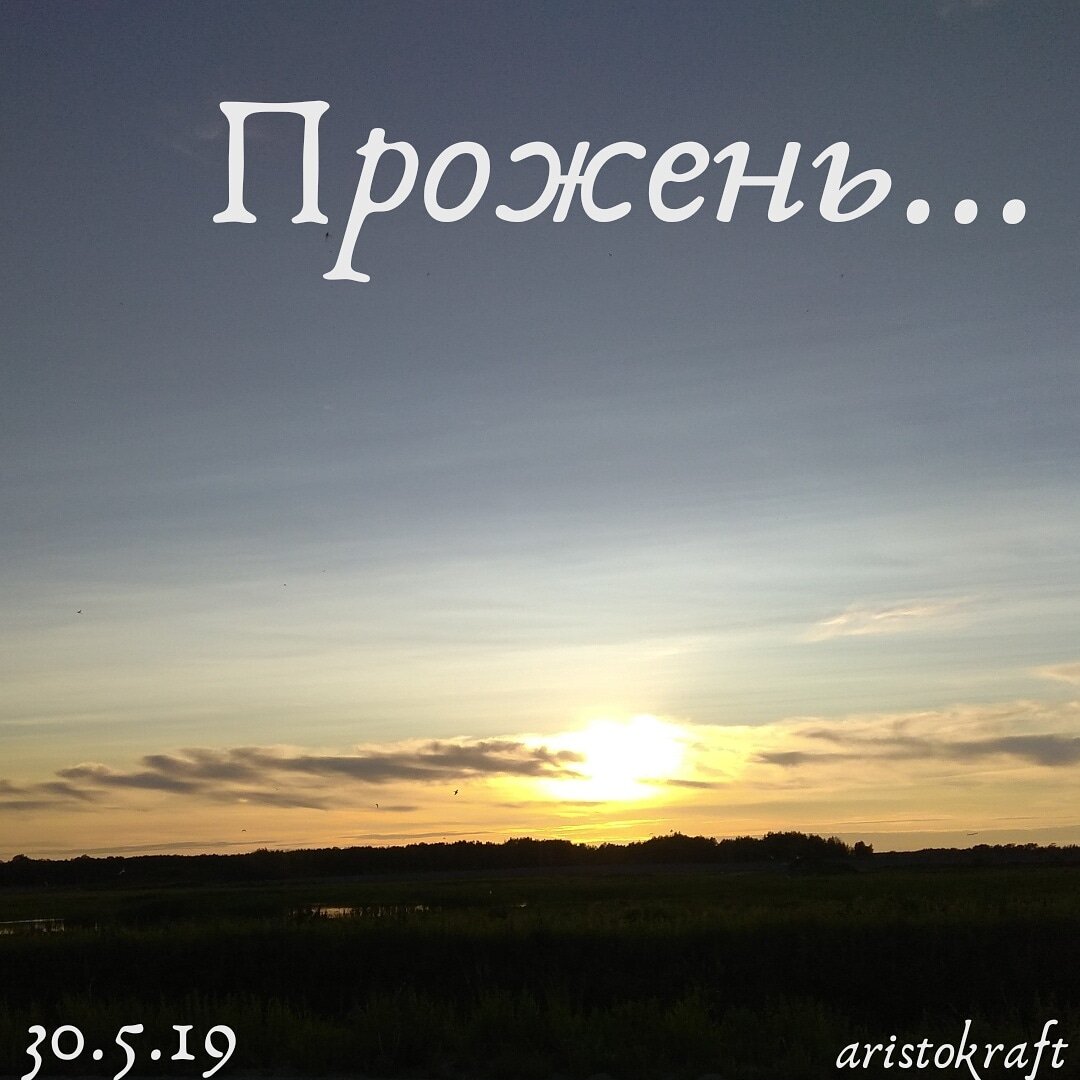 Прожень...

30.5.19

aristokraft